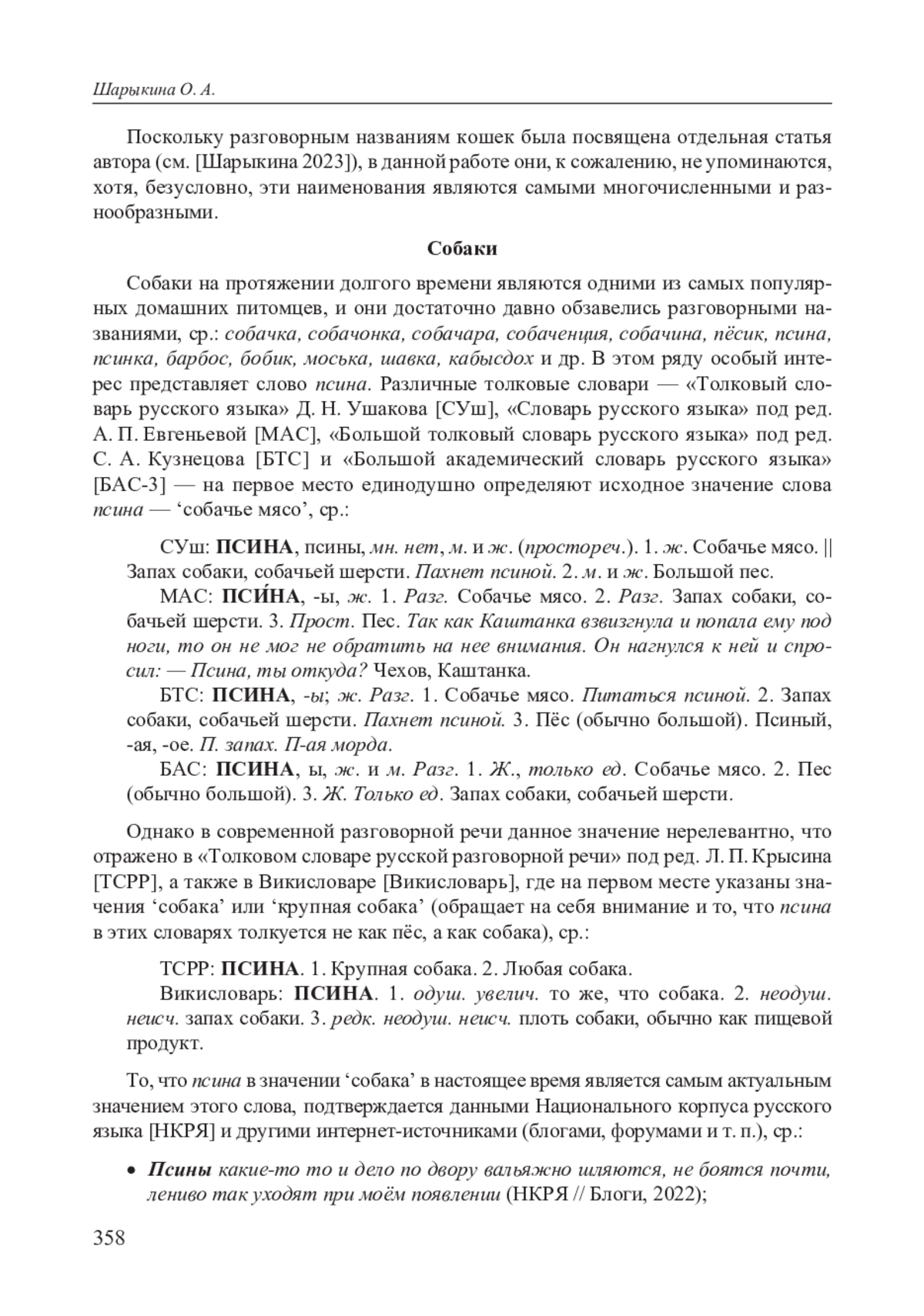 Шарыкина О. А.

Поскольку разговорным названиям кошек была посвящена отдельная статья автора (см. [Шарыкина 2023]), в данной работе они, к сожалению, не упоминаются, хотя, безусловно, эти наименования являются самыми многочисленными и разнообразными.

Собаки

Собаки на протяжении долгого времени являются одними из самых популярных домашних питомцев, и они достаточно давно обзавелись разговорными названиями, ср.: собачка, собачонка, собачара, собаченция, собачина, пёсик, псина, псинка, барбос, бобик, моська, шавка, кабысдох и др. В этом ряду особый интерес представляет слово псина. Различные толковые словари — «Толковый словарь русского языка» Д. Н. Ушакова [СУш], «Словарь русского языка» под ред. А. П. Евгеньевой [МАС], «Большой толковый словарь русского языка» под ред. С. А. Кузнецова [БТС] и «Большой академический словарь русского языка» [БАС-3] — на первое место единодушно определяют исходное значение слова псина — ‘собачье мясо’, ср.:

СУш: ПСИНА, псины, мн. нет, м. и ж. (простореч.). 1. ж. Собачье мясо. || Запах собаки, собачьей шерсти. Пахнет псиной. 2. м. и ж. Большой пес.

МАС: ПСИ́НА, -ы, ж. 1. Разг. Собачье мясо. 2. Разг. Запах собаки, собачьей шерсти. 3. Прост. Пес. Так как Каштанка взвизгнула и попала ему под ноги, то он не мог не обратить на нее внимания. Он нагнулся к ней и спросил: — Псина, ты откуда? Чехов, Каштанка.

БТС: ПСИНА, -ы; ж. Разг. 1. Собачье мясо. Питаться псиной. 2. Запах собаки, собачьей шерсти. Пахнет псиной. 3. Пёс (обычно большой). Псиный, -ая, -ое. П. запах. П-ая морда.

БАС: ПСИНА, ы, ж. и м. Разг. 1. Ж., только ед. Собачье мясо. 2. Пес (обычно большой). 3. Ж. Только ед. Запах собаки, собачьей шерсти.

Однако в современной разговорной речи данное значение нерелевантно, что отражено в «Толковом словаре русской разговорной речи» под ред. Л. П. Крысина [ТСРР], а также в Викисловаре [Викисловарь], где на первом месте указаны значения ‘собака’ или ‘крупная собака’ (обращает на себя внимание и то, что псина в этих словарях толкуется не как пёс, а как собака), ср.:

ТСРР: ПСИНА. 1. Крупная собака. 2. Любая собака.

Викисловарь: ПСИНА. 1. одуш. увелич. то же, что собака. 2. неодуш. неисч. запах собаки. 3. редк. неодуш. неисч. плоть собаки, обычно как пищевой продукт.

То, что псина в значении ‘собака’ в настоящее время является самым актуальным значением этого слова, подтверждается данными Национального корпуса русского языка [НКРЯ] и другими интернет-источниками (блогами, форумами и т. п.), ср.:

• Псины какие-то то и дело по двору вальяжно шляются, не боятся почти, лениво так уходят при моём появлении (НКРЯ // Блоги, 2022);

358